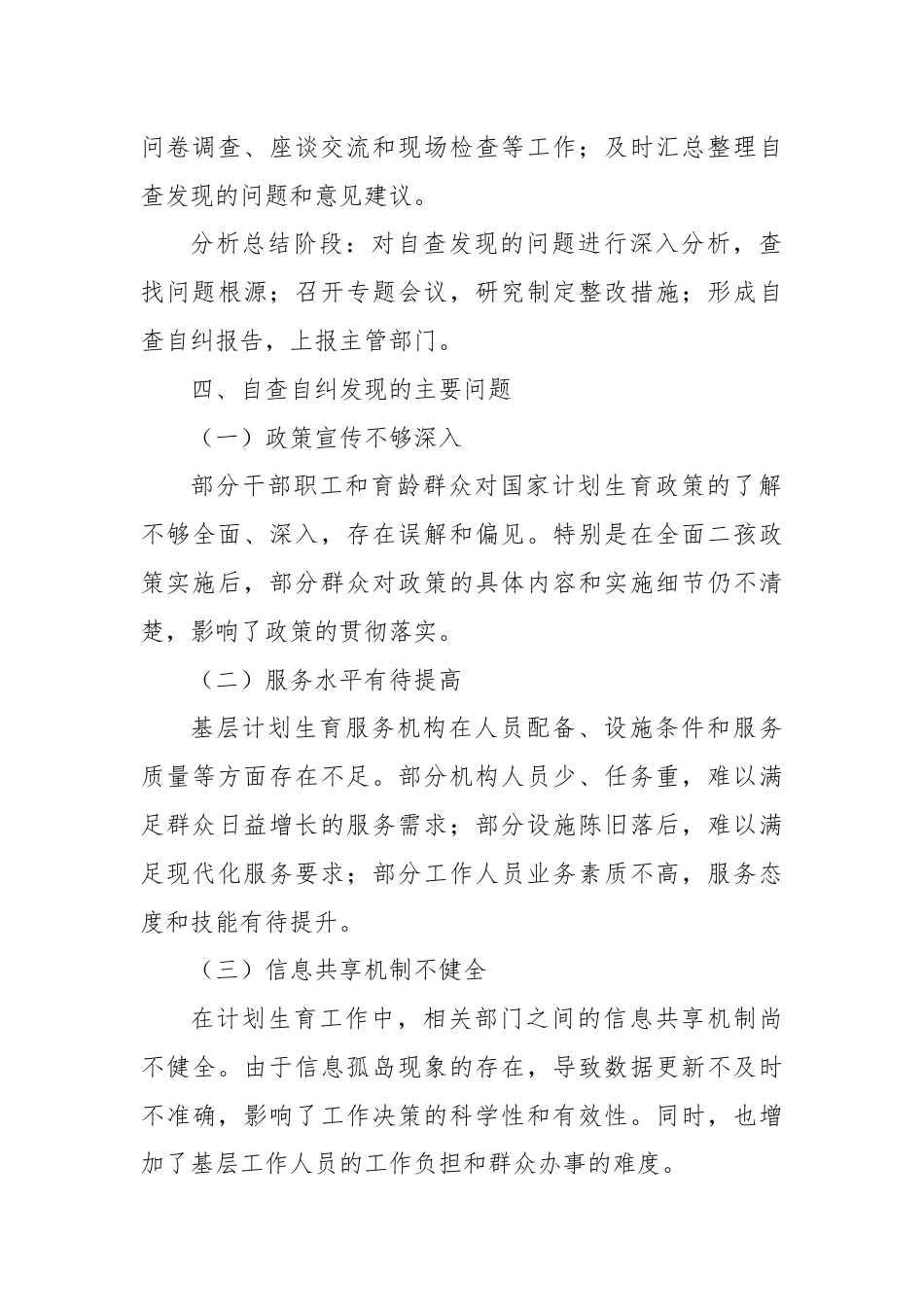 问卷调查、座谈交流和现场检查等工作；及时汇总整理自查发现的问题和意见建议。

分析总结阶段：对自查发现的问题进行深入分析，查找问题根源；召开专题会议，研究制定整改措施；形成自查自纠报告，上报主管部门。

四、自查自纠发现的主要问题

（一）政策宣传不够深入

部分干部职工和育龄群众对国家计划生育政策的了解不够全面、深入，存在误解和偏见。特别是在全面二孩政策实施后，部分群众对政策的具体内容和实施细节仍不清楚，影响了政策的贯彻落实。

（二）服务水平有待提高

基层计划生育服务机构在人员配备、设施条件和服务质量等方面存在不足。部分机构人员少、任务重，难以满足群众日益增长的服务需求；部分设施陈旧落后，难以满足现代化服务要求；部分工作人员业务素质不高，服务态度和技能有待提升。

（三）信息共享机制不健全

在计划生育工作中，相关部门之间的信息共享机制尚不健全。由于信息孤岛现象的存在，导致数据更新不及时不准确，影响了工作决策的科学性和有效性。同时，也增加了基层工作人员的工作负担和群众办事的难度。